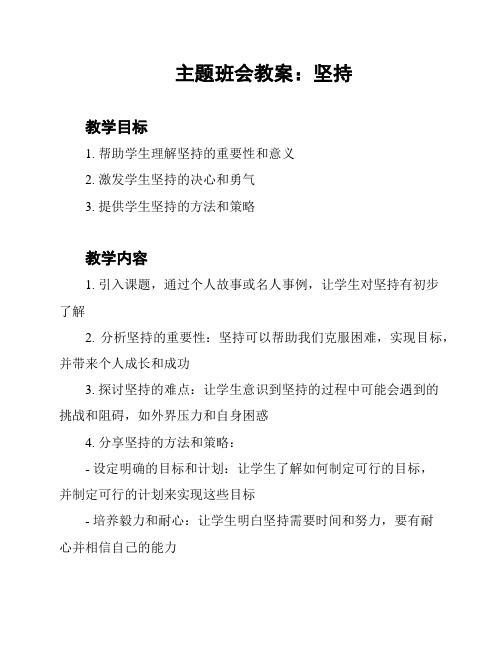 主题班会教案：坚持

教学目标

1. 帮助学生理解坚持的重要性和意义

2. 激发学生坚持的决心和勇气

3. 提供学生坚持的方法和策略

教学内容

1. 引入课题，通过个人故事或名人事例，让学生对坚持有初步了解

2. 分析坚持的重要性：坚持可以帮助我们克服困难，实现目标，并带来个人成长和成功

3. 探讨坚持的难点：让学生意识到坚持的过程中可能会遇到的挑战和阻碍，如外界压力和自身困惑

4. 分享坚持的方法和策略：

- 设定明确的目标和计划：让学生了解如何制定可行的目标，并制定可行的计划来实现这些目标

- 培养毅力和耐心：让学生明白坚持需要时间和努力，要有耐心并相信自己的能力